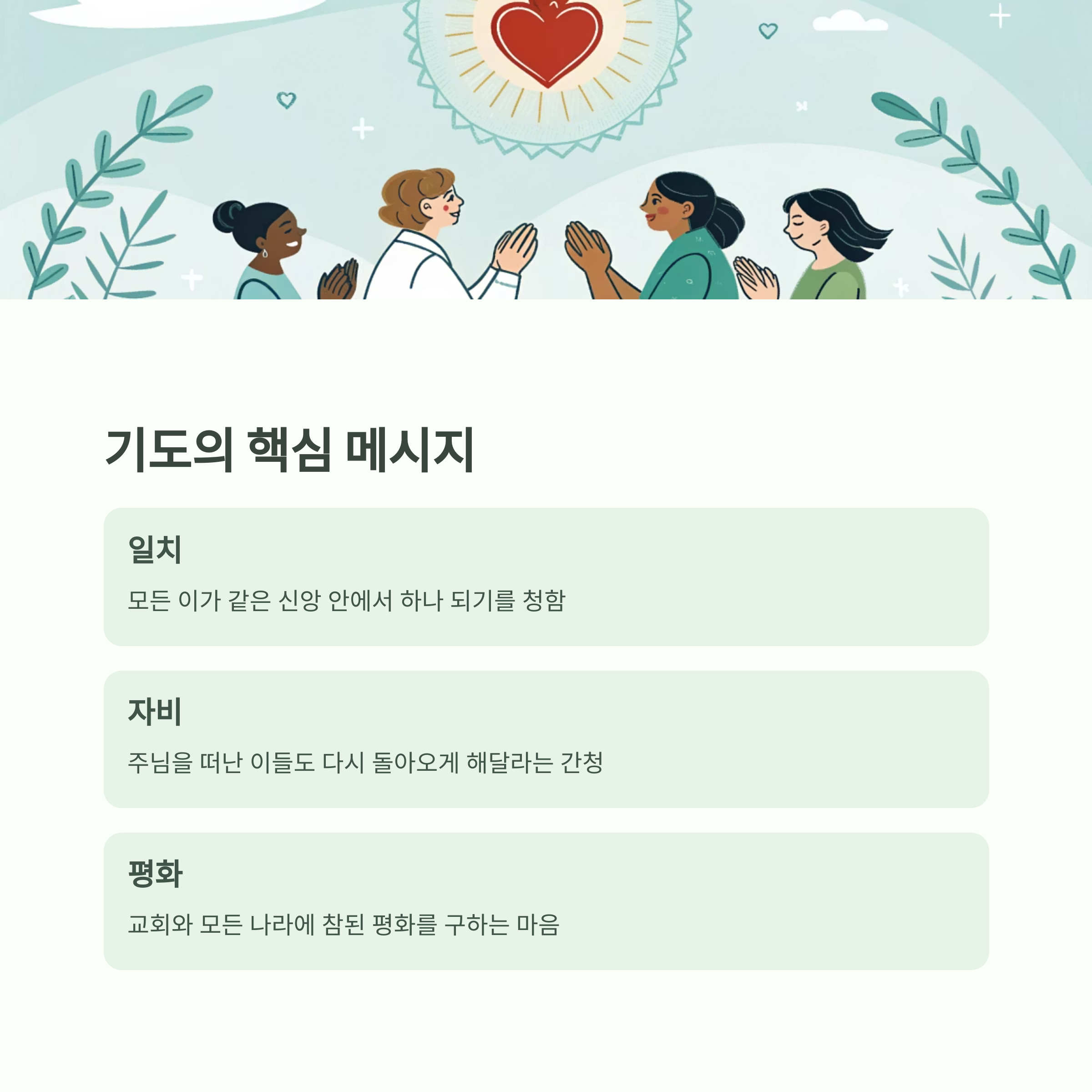 기도의 핵심 메시지

일치

모든 이가 같은 신앙 안에서 하나 되기를 청함

자비

주님을 떠난 이들도 다시 돌아오게 해달라는 간청

평화

교회와 모든 나라에 참된 평화를 구하는 마음